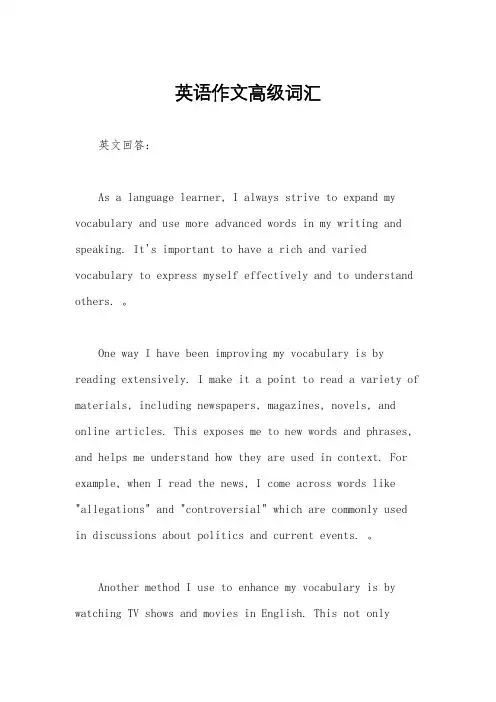 英语作文高级词汇

英文回答:

As a language learner, I always strive to expand my vocabulary and use more advanced words in my writing and speaking. It's important to have a rich and varied vocabulary to express myself effectively and to understand others. 。

One way I have been improving my vocabulary is by reading extensively. I make it a point to read a variety of materials, including newspapers, magazines, novels, and online articles. This exposes me to new words and phrases, and helps me understand how they are used in context. For example, when I read the news, I come across words like "allegations" and "controversial" which are commonly used in discussions about politics and current events. 。

Another method I use to enhance my vocabulary is by watching TV shows and movies in English. This not only